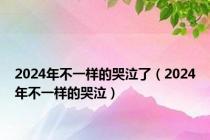 2024年不一样的哭泣了（2024年不一样的哭泣）